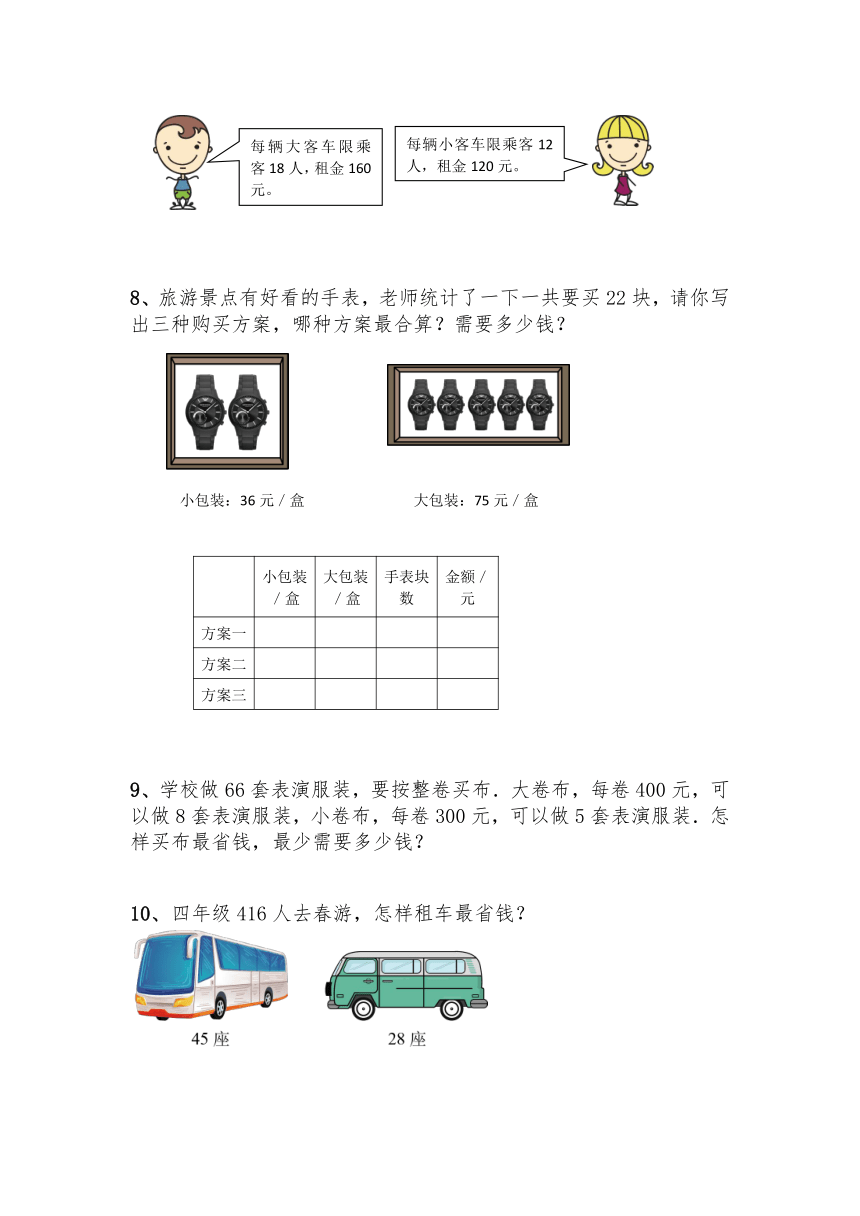 每辆大客车限乘客 18 人，租金 160 元。

每辆小客车限乘客 12 人，租金 120 元。

8、旅游景点有好看的手表，老师统计了一下一共要买 22 块，请你写出三种购买方案，哪种方案最合算？需要多少钱？

小包装：36 元 / 盒

大包装：75 元 / 盒

|  | 小包装 / 盒 | 大包装 / 盒 | 手表块数 | 金额 / 元 |
|---|---|---|---|---|
| 方案一 |  |  |  |  |
| 方案二 |  |  |  |  |
| 方案三 |  |  |  |  |

9、学校做 66 套表演服装，要按整卷买布．大卷布，每卷 400 元，可以做 8 套表演服装，小卷布，每卷 300 元，可以做 5 套表演服装．怎样买布最省钱，最少需要多少钱？

10、四年级 416 人去春游，怎样租车最省钱？

45 座

28 座